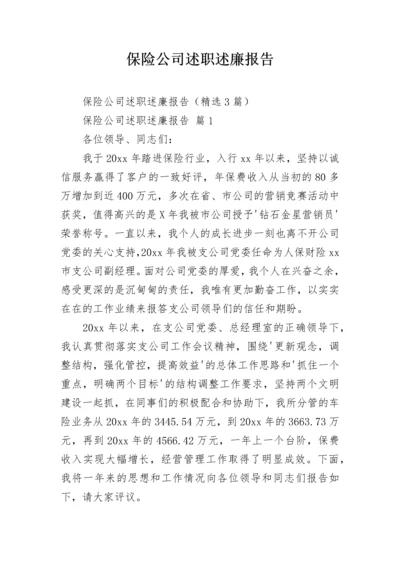 保险公司述职述廉报告

保险公司述职述廉报告（精选3篇）

保险公司述职述廉报告 篇1

各位领导、同志们：

我于20xx年踏进保险行业，入行xx年以来，坚持以诚信服务赢得了客户的一致好评，年保费收入从当初的80多万增加到近400万元，多次在省、市公司的营销竞赛活动中获奖，值得高兴的是X年我被市公司授予'钻石金星营销员'荣誉称号。一直以来，我个人的成长进步一刻也离不开公司党委的关心支持，20xx年我被支公司党委任命为人保财险xx市支公司副经理。面对公司党委的厚爱，我个人在兴奋之余，感受更深的是沉甸甸的责任，我唯有更加勤奋工作，以实实在在的工作业绩来报答支公司领导们的信任和期盼。

20xx年以来，在支公司党委、总经理室的正确领导下，我认真贯彻落实支公司工作会议精神，围绕'更新观念，调整结构，强化管控，提高效益'的总体工作思路和'抓住一个重点，明确两个目标'的结构调整工作要求，坚持两个文明建设一起抓，在同事们的积极配合和协助下，我所分管的车险业务从20xx年的3445.54万元，到20xx年的3663.73万元，再到20xx年的4566.42万元，一年上一个台阶，保费收入实现大幅增长，经营管理工作取得了明显成效。下面，我将一年来的思想和工作情况向各位领导和同志们报告如下，请大家评议。